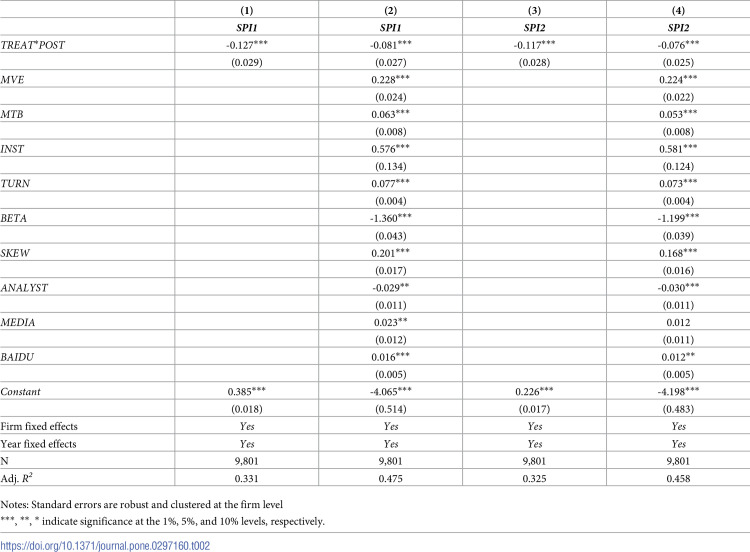 |  | (1) | (2) | (3) | (4) |
|---|---|---|---|---|
|  | SPI1 | SPI1 | SPI2 | SPI2 |
| TREAT*POST | -0.127*** | -0.081*** | -0.117*** | -0.076*** |
|  | (0.029) | (0.027) | (0.028) | (0.025) |
| MVE |  | 0.228*** |  | 0.224*** |
|  |  | (0.024) |  | (0.022) |
| MTB |  | 0.063*** |  | 0.053*** |
|  |  | (0.008) |  | (0.008) |
| INST |  | 0.576*** |  | 0.581*** |
|  |  | (0.134) |  | (0.124) |
| TURN |  | 0.077*** |  | 0.073*** |
|  |  | (0.004) |  | (0.004) |
| BETA |  | -1.360*** |  | -1.199*** |
|  |  | (0.043) |  | (0.039) |
| SKEW |  | 0.201*** |  | 0.168*** |
|  |  | (0.017) |  | (0.016) |
| ANALYST |  | -0.029** |  | -0.030*** |
|  |  | (0.011) |  | (0.011) |
| MEDIA |  | 0.023** |  | 0.012 |
|  |  | (0.012) |  | (0.011) |
| BAIDU |  | 0.016*** |  | 0.012** |
|  |  | (0.005) |  | (0.005) |
| Constant | 0.385*** | -4.065*** | 0.226*** | -4.198*** |
|  | (0.018) | (0.514) | (0.017) | (0.483) |
| Firm fixed effects | Yes | Yes | Yes | Yes |
| Year fixed effects | Yes | Yes | Yes | Yes |
| N | 9,801 | 9,801 | 9,801 | 9,801 |
| Adj. $R^2$ | 0.331 | 0.475 | 0.325 | 0.458 |

Notes: Standard errors are robust and clustered at the firm level

***, **, * indicate significance at the 1%, 5%, and 10% levels, respectively.

https://doi.org/10.1371/journal.pone.0297160.t002